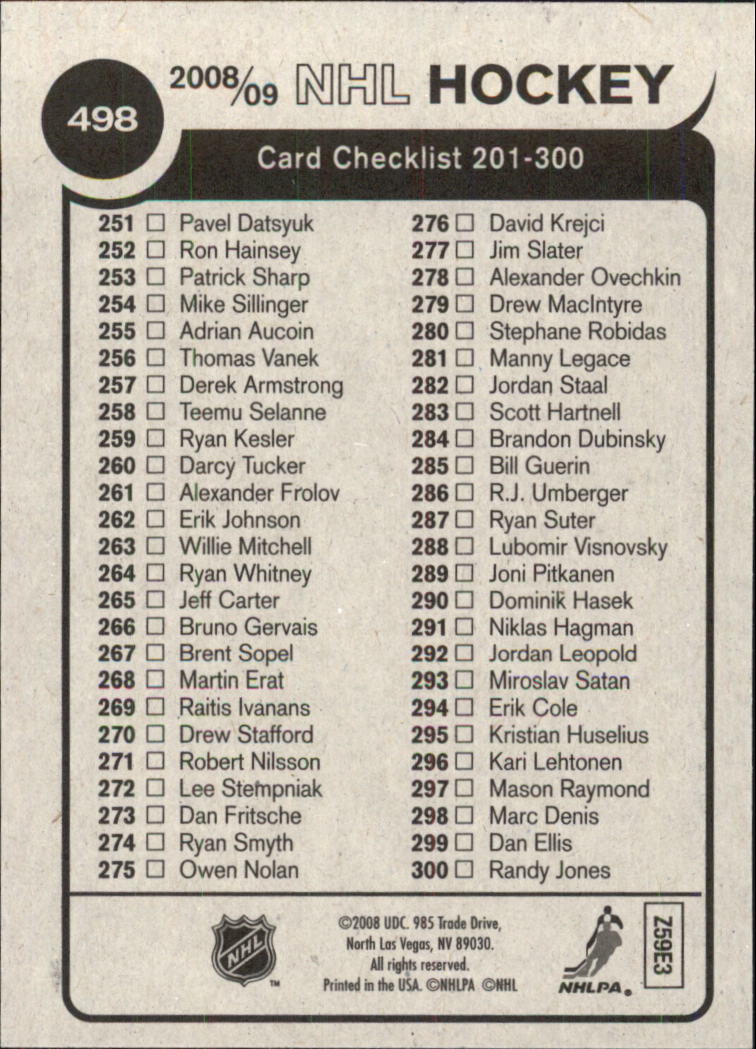 498

2008/09 NHL HOCKEY

Card Checklist 201-300

251 ☐ Pavel Datsyuk
252 ☐ Ron Hainsey
253 ☐ Patrick Sharp
254 ☐ Mike Sillinger
255 ☐ Adrian Aucoin
256 ☐ Thomas Vanek
257 ☐ Derek Armstrong
258 ☐ Teemu Selanne
259 ☐ Ryan Kesler
260 ☐ Darcy Tucker
261 ☐ Alexander Frolov
262 ☐ Erik Johnson
263 ☐ Willie Mitchell
264 ☐ Ryan Whitney
265 ☐ Jeff Carter
266 ☐ Bruno Gervais
267 ☐ Brent Sopel
268 ☐ Martin Erat
269 ☐ Raitis Ivanans
270 ☐ Drew Stafford
271 ☐ Robert Nilsson
272 ☐ Lee Stempniak
273 ☐ Dan Fritsche
274 ☐ Ryan Smyth
275 ☐ Owen Nolan

276 ☐ David Krejci
277 ☐ Jim Slater
278 ☐ Alexander Ovechkin
279 ☐ Drew MacIntyre
280 ☐ Stephane Robidas
281 ☐ Manny Legace
282 ☐ Jordan Staal
283 ☐ Scott Hartnell
284 ☐ Brandon Dubinsky
285 ☐ Bill Guerin
286 ☐ R.J. Umberger
287 ☐ Ryan Suter
288 ☐ Lubomir Visnovsky
289 ☐ Joni Pitkanen
290 ☐ Dominik Hasek
291 ☐ Niklas Hagman
292 ☐ Jordan Leopold
293 ☐ Miroslav Satan
294 ☐ Erik Cole
295 ☐ Kristian Huselius
296 ☐ Kari Lehtonen
297 ☐ Mason Raymond
298 ☐ Marc Denis
299 ☐ Dan Ellis
300 ☐ Randy Jones

NHL ™

©2008 UDC. 985 Trade Drive, North Las Vegas, NV 89030. All rights reserved. Printed in the USA. ©NHLPA ©NHL

NHLPA

Z59E3